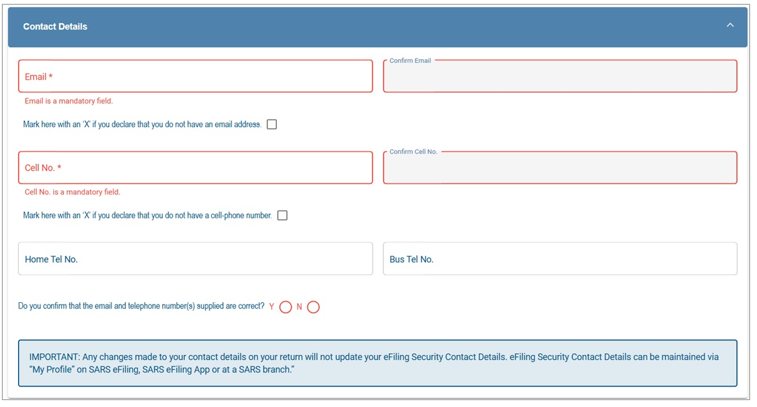 Contact Details

Email *

Confirm Email

Email is a mandatory field.

Mark here with an 'X' if you declare that you do not have an email address.

Cell No. *

Confirm Cell No.

Cell No. is a mandatory field.

Mark here with an 'X' if you declare that you do not have a cell-phone number.

Home Tel No.

Bus Tel No.

Do you confirm that the email and telephone number(s) supplied are correct? Y N

IMPORTANT: Any changes made to your contact details on your return will not update your eFiling Security Contact Details. eFiling Security Contact Details can be maintained via "My Profile" on SARS eFiling, SARS eFiling App or at a SARS branch."